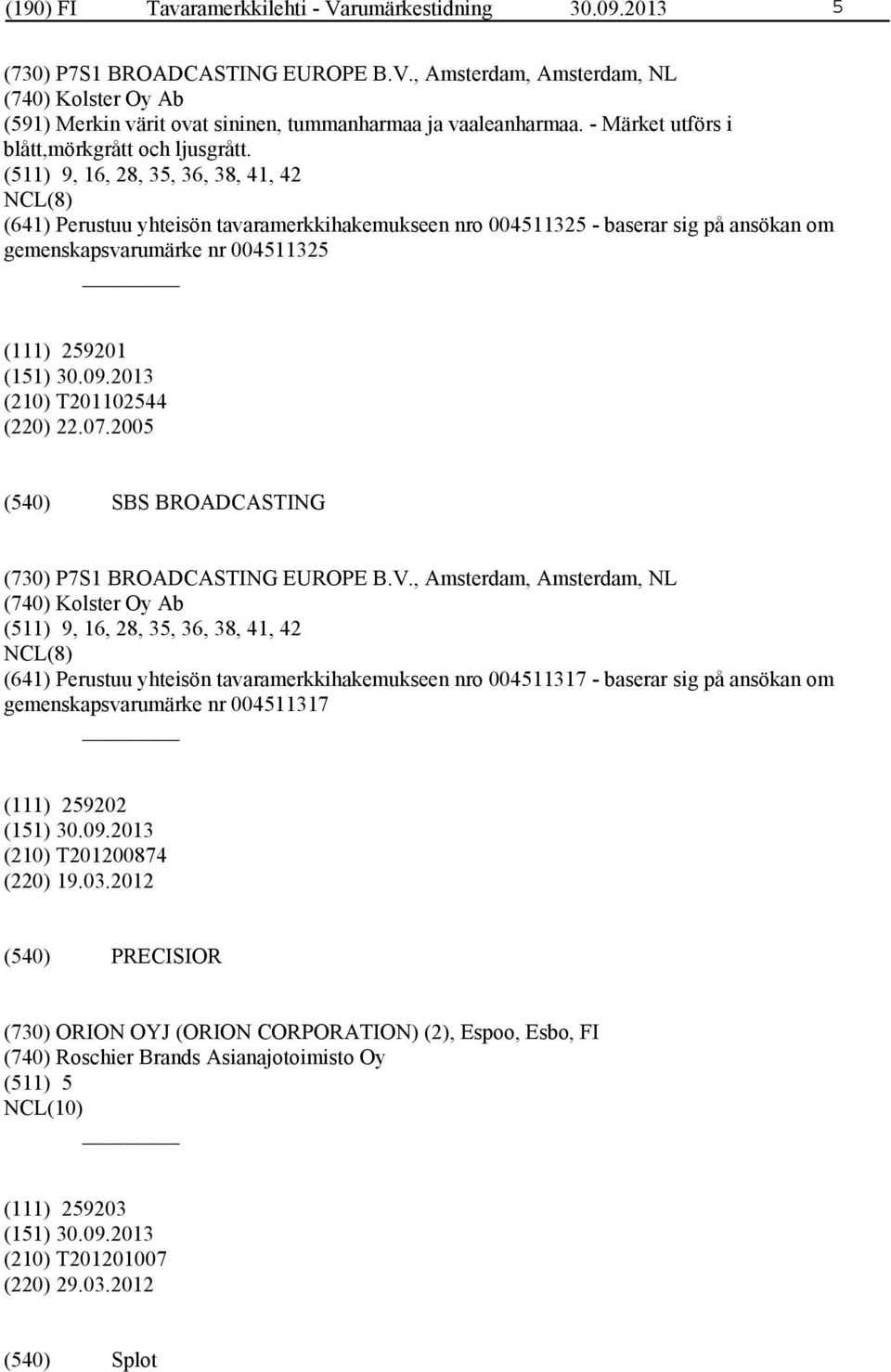 (190) FI Tavaramerkkilehti - Varumärkestidning 30.09.2013 5

(730) P7S1 BROADCASTING EUROPE B.V., Amsterdam, Amsterdam, NL
(740) Kolster Oy Ab
(591) Merkin värit ovat sininen, tummanharmaa ja vaaleanharmaa. - Märket utförs i blått,mörkgrått och ljusgrått.
(511) 9, 16, 28, 35, 36, 38, 41, 42
NCL(8)
(641) Perustuu yhteisön tavaramerkkihakemukseen nro 004511325 - baserar sig på ansökan om gemenskapsvarumärke nr 004511325

(111) 259201
(151) 30.09.2013
(210) T201102544
(220) 22.07.2005

(540) SBS BROADCASTING

(730) P7S1 BROADCASTING EUROPE B.V., Amsterdam, Amsterdam, NL
(740) Kolster Oy Ab
(511) 9, 16, 28, 35, 36, 38, 41, 42
NCL(8)
(641) Perustuu yhteisön tavaramerkkihakemukseen nro 004511317 - baserar sig på ansökan om gemenskapsvarumärke nr 004511317

(111) 259202
(151) 30.09.2013
(210) T201200874
(220) 19.03.2012

(540) PRECISIOR

(730) ORION OYJ (ORION CORPORATION) (2), Espoo, Esbo, FI
(740) Roschier Brands Asianajotoimisto Oy
(511) 5
NCL(10)

(111) 259203
(151) 30.09.2013
(210) T201201007
(220) 29.03.2012

(540) Splot